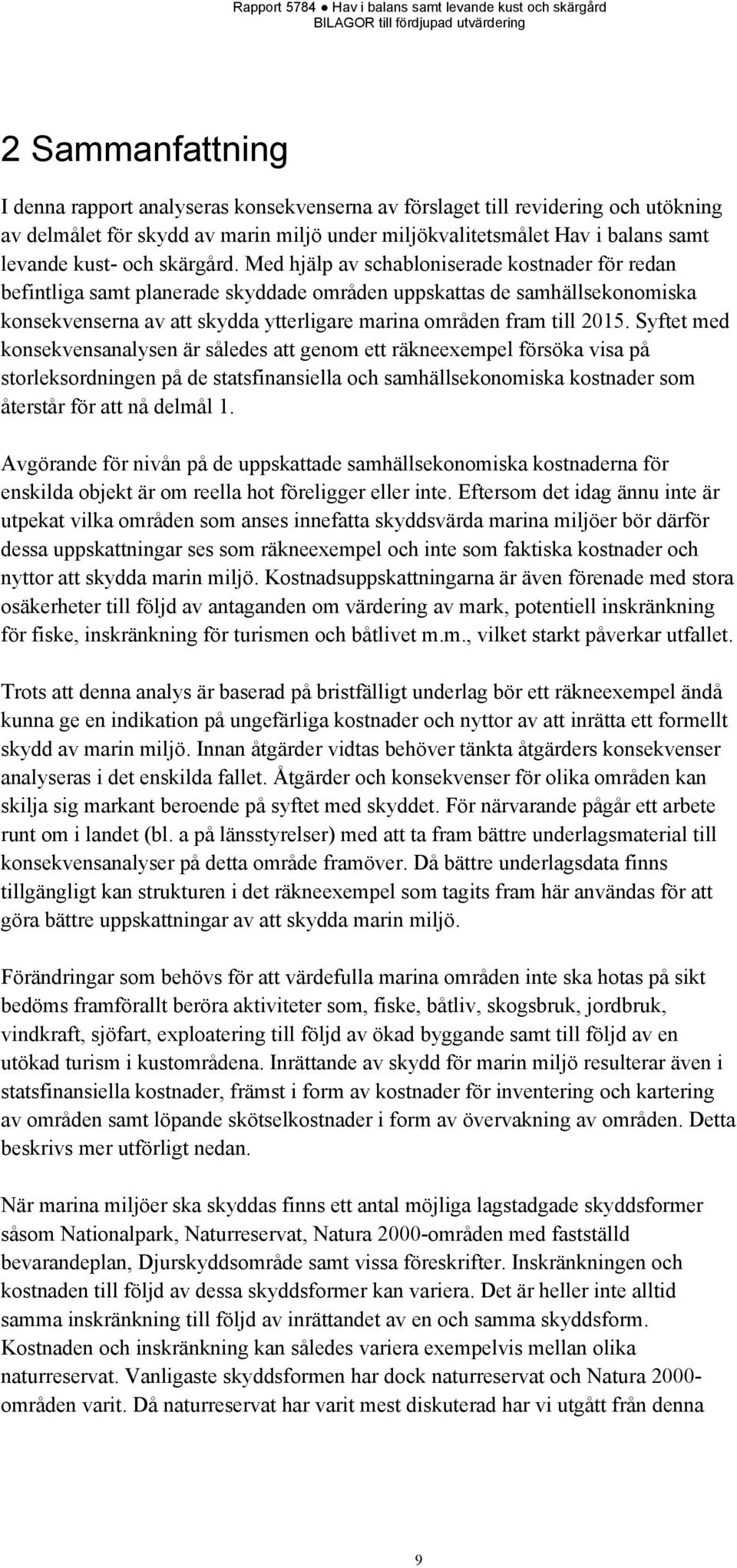 Rapport 5784 ● Hav i balans samt levande kust och skärgård
BILAGOR till fördjupad utvärdering

2 Sammanfattning

I denna rapport analyseras konsekvenserna av förslaget till revidering och utökning av delmålet för skydd av marin miljö under miljökvalitetsmålet Hav i balans samt levande kust- och skärgård. Med hjälp av schabloniserade kostnader för redan befintliga samt planerade skyddade områden uppskattas de samhällsekonomiska konsekvenserna av att skydda ytterligare marina områden fram till 2015. Syftet med konsekvensanalysen är således att genom ett räkneexempel försöka visa på storleksordningen på de statsfinansiella och samhällsekonomiska kostnader som återstår för att nå delmål 1.

Avgörande för nivån på de uppskattade samhällsekonomiska kostnaderna för enskilda objekt är om reella hot föreligger eller inte. Eftersom det idag ännu inte är utpekat vilka områden som anses innefatta skyddsvärda marina miljöer bör därför dessa uppskattningar ses som räkneexempel och inte som faktiska kostnader och nyttor att skydda marin miljö. Kostnadsuppskattningarna är även förenade med stora osäkerheter till följd av antaganden om värdering av mark, potentiell inskränkning för fiske, inskränkning för turismen och båtlivet m.m., vilket starkt påverkar utfallet.

Trots att denna analys är baserad på bristfälligt underlag bör ett räkneexempel ändå kunna ge en indikation på ungefärliga kostnader och nyttor av att inrätta ett formellt skydd av marin miljö. Innan åtgärder vidtas behöver tänkta åtgärders konsekvenser analyseras i det enskilda fallet. Åtgärder och konsekvenser för olika områden kan skilja sig markant beroende på syftet med skyddet. För närvarande pågår ett arbete runt om i landet (bl. a på länsstyrelser) med att ta fram bättre underlagsmaterial till konsekvensanalyser på detta område framöver. Då bättre underlagsdata finns tillgängligt kan strukturen i det räkneexempel som tagits fram här användas för att göra bättre uppskattningar av att skydda marin miljö.

Förändringar som behövs för att värdefulla marina områden inte ska hotas på sikt bedöms framförallt beröra aktiviteter som, fiske, båtliv, skogsbruk, jordbruk, vindkraft, sjöfart, exploatering till följd av ökad byggande samt till följd av en utökad turism i kustområdena. Inrättande av skydd för marin miljö resulterar även i statsfinansiella kostnader, främst i form av kostnader för inventering och kartering av områden samt löpande skötselkostnader i form av övervakning av områden. Detta beskrivs mer utförligt nedan.

När marina miljöer ska skyddas finns ett antal möjliga lagstadgade skyddsformer såsom Nationalpark, Naturreservat, Natura 2000-områden med fastställd bevarandeplan, Djurskyddsområde samt vissa föreskrifter. Inskränkningen och kostnaden till följd av dessa skyddsformer kan variera. Det är heller inte alltid samma inskränkning till följd av inrättandet av en och samma skyddsform. Kostnaden och inskränkning kan således variera exempelvis mellan olika naturreservat. Vanligaste skyddsformen har dock naturreservat och Natura 2000-områden varit. Då naturreservat har varit mest diskuterad har vi utgått från denna

9